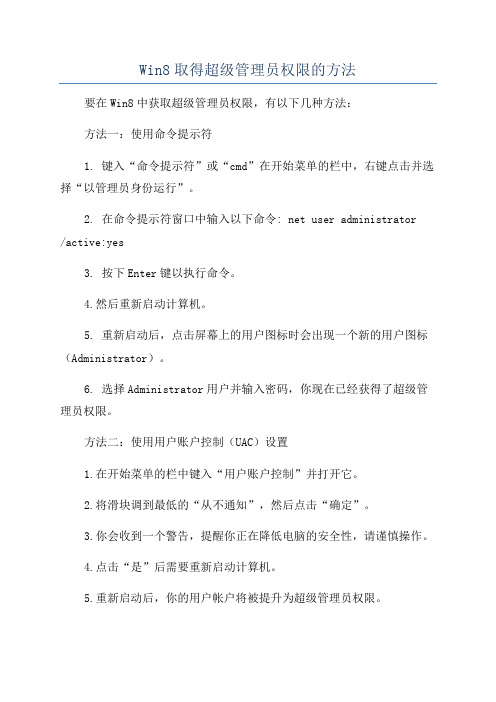 Win8 取得超级管理员权限的方法

要在 Win8 中获取超级管理员权限，有以下几种方法：

方法一：使用命令提示符

1. 键入“命令提示符”或“cmd”在开始菜单的栏中，右键点击并选择“以管理员身份运行”。

2. 在命令提示符窗口中输入以下命令: net user administrator /active:yes

3. 按下 Enter 键以执行命令。

4.然后重新启动计算机。

5. 重新启动后，点击屏幕上的用户图标时会出现一个新的用户图标（Administrator）。

6. 选择 Administrator 用户并输入密码，你现在已经获得了超级管理员权限。

方法二：使用用户账户控制（UAC）设置

1.在开始菜单的栏中键入“用户账户控制”并打开它。

2.将滑块调到最低的“从不通知”，然后点击“确定”。

3.你会收到一个警告，提醒你正在降低电脑的安全性，请谨慎操作。

4.点击“是”后需要重新启动计算机。

5.重新启动后，你的用户帐户将被提升为超级管理员权限。